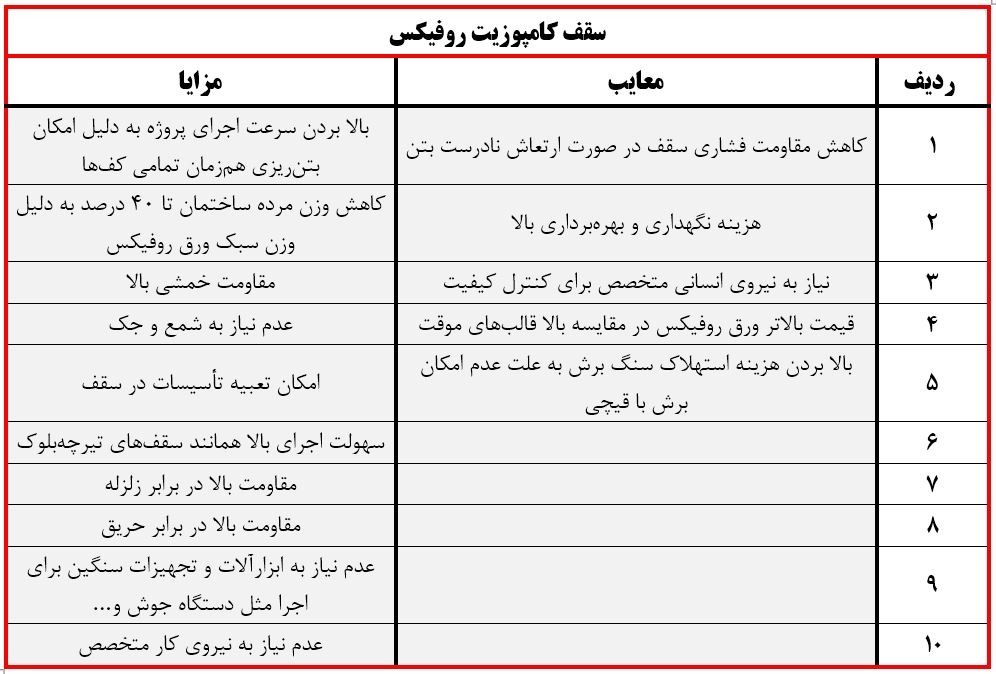 سقف کامپوزیت روفیکس

| ردیف | معایب | مزایا |
|---|---|---|
| ۱ | کاهش مقاومت فشاری سقف در صورت ارتعاش نادرست بتن | بالا بردن سرعت اجرای پروژه به دلیل امکان بتن‌ریزی هم‌زمان تمامی کف‌ها |
| ۲ | هزینه نگهداری و بهره‌برداری بالا | کاهش وزن مرده ساختمان تا ۴۰ درصد به دلیل وزن سبک ورق روفیکس |
| ۳ | نیاز به نیروی انسانی متخصص برای کنترل کیفیت | مقاومت خمشی بالا |
| ۴ | قیمت بالاتر ورق روفیکس در مقایسه بالا قالب‌های موقت | عدم نیاز به شمع و جک |
| ۵ | بالا بردن هزینه استهلاک سنگ برش به علت عدم امکان برش با قیچی | امکان تعبیه تأسیسات در سقف |
| ۶ | | سهولت اجرای بالا همانند سقف‌های تیرچه‌بلوک |
| ۷ | | مقاومت بالا در برابر زلزله |
| ۸ | | مقاومت بالا در برابر حریق |
| ۹ | | عدم نیاز به ابزارآلات و تجهیزات سنگین برای اجرا مثل دستگاه جوش و... |
| ۱۰ | | عدم نیاز به نیروی کار متخصص |